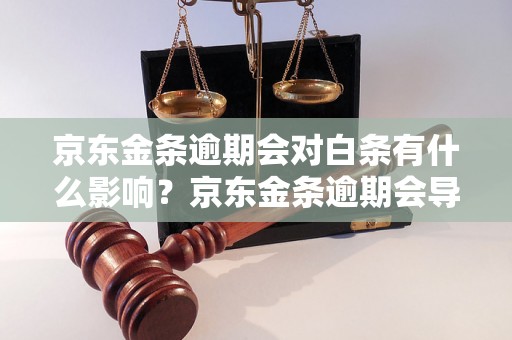 京东金条逾期会对白条有什么影响？京东金条逾期会导